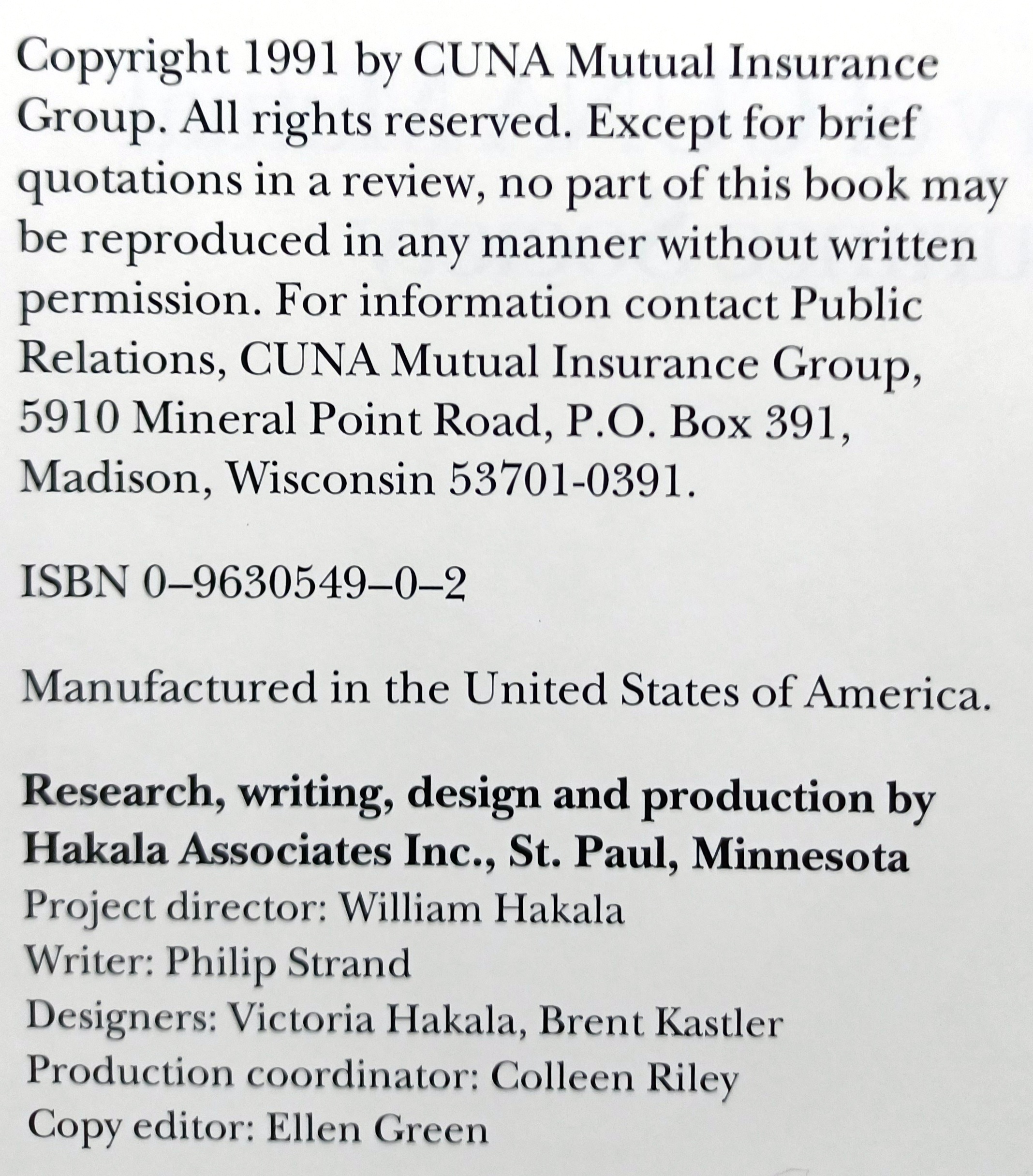 Copyright 1991 by CUNA Mutual Insurance Group. All rights reserved. Except for brief quotations in a review, no part of this book may be reproduced in any manner without written permission. For information contact Public Relations, CUNA Mutual Insurance Group, 5910 Mineral Point Road, P.O. Box 391, Madison, Wisconsin 53701-0391.

ISBN 0–9630549–0–2

Manufactured in the United States of America.

Research, writing, design and production by Hakala Associates Inc., St. Paul, Minnesota
Project director: William Hakala
Writer: Philip Strand
Designers: Victoria Hakala, Brent Kastler
Production coordinator: Colleen Riley
Copy editor: Ellen Green